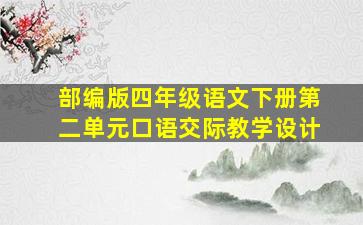 部编版四年级语文下册第二单元口语交际教学设计